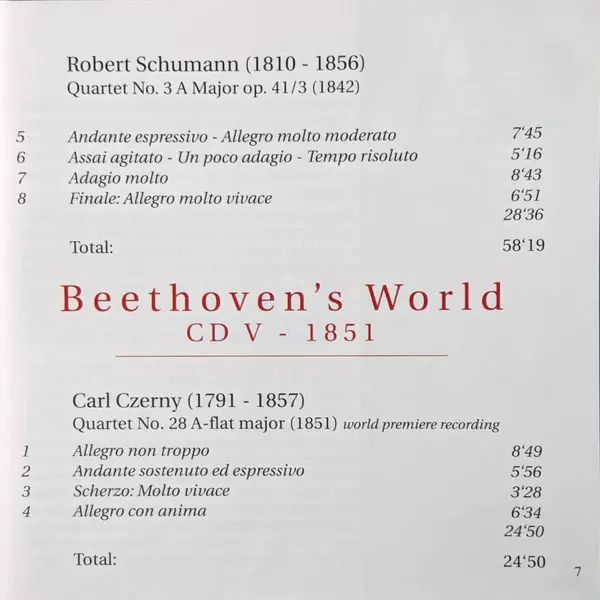 Robert Schumann (1810 - 1856)
Quartet No. 3 A Major op. 41/3 (1842)

| | | |
|---|---|---|
| 5 | Andante espressivo - Allegro molto moderato | 7'45 |
| 6 | Assai agitato - Un poco adagio - Tempo risoluto | 5'16 |
| 7 | Adagio molto | 8'43 |
| 8 | Finale: Allegro molto vivace | 6'51 |
| | | 28'36 |
| | Total: | 58'19 |

Beethoven's World
CD V - 1851

Carl Czerny (1791 - 1857)
Quartet No. 28 A-flat major (1851) world premiere recording

| | | |
|---|---|---|
| 1 | Allegro non troppo | 8'49 |
| 2 | Andante sostenuto ed espressivo | 5'56 |
| 3 | Scherzo: Molto vivace | 3'28 |
| 4 | Allegro con anima | 6'34 |
| | | 24'50 |
| | Total: | 24'50 |

7